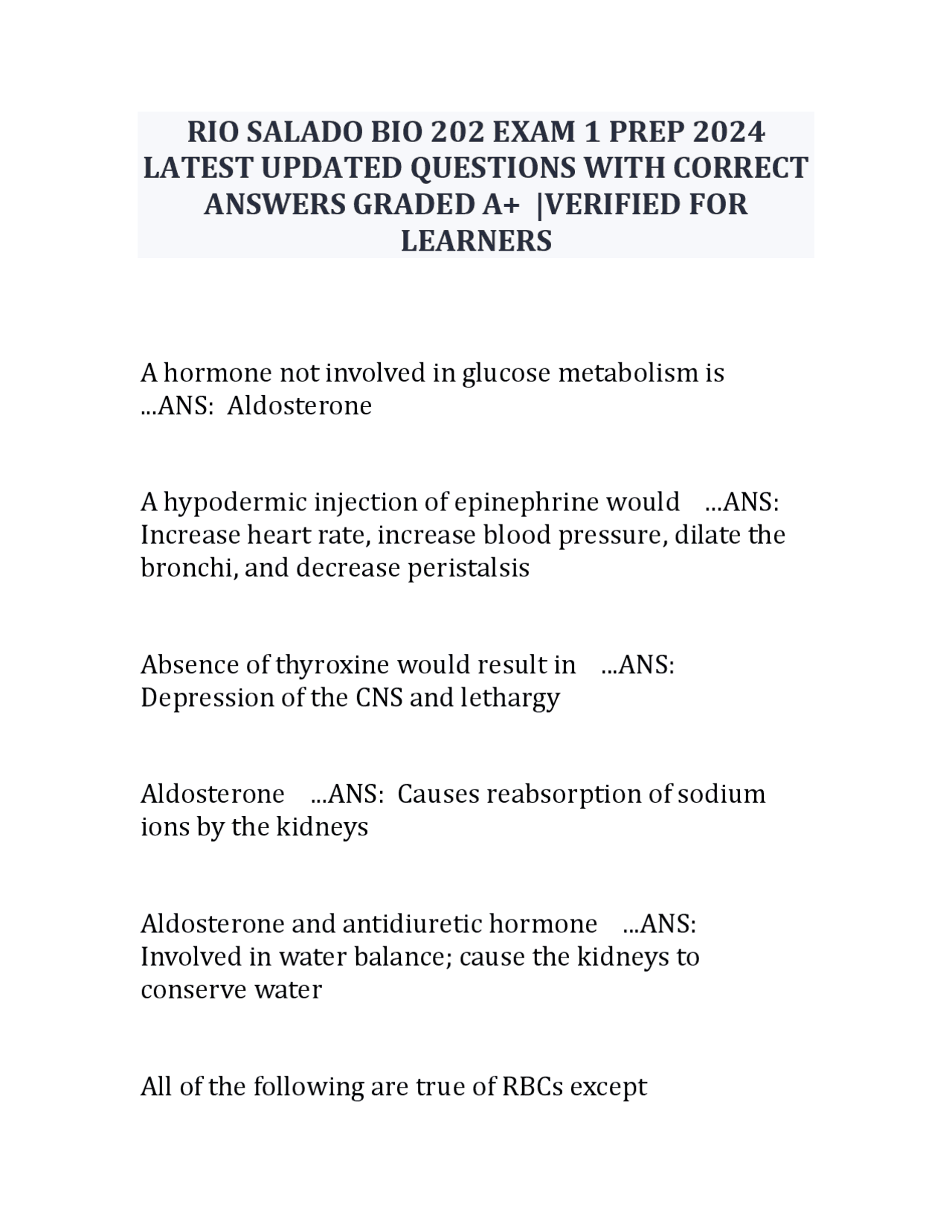 RIO SALADO BIO 202 EXAM 1 PREP 2024 LATEST UPDATED QUESTIONS WITH CORRECT ANSWERS GRADED A+ |VERIFIED FOR LEARNERS

A hormone not involved in glucose metabolism is ...ANS: Aldosterone

A hypodermic injection of epinephrine would ...ANS: Increase heart rate, increase blood pressure, dilate the bronchi, and decrease peristalsis

Absence of thyroxine would result in ...ANS: Depression of the CNS and lethargy

Aldosterone ...ANS: Causes reabsorption of sodium ions by the kidneys

Aldosterone and antidiuretic hormone ...ANS: Involved in water balance; cause the kidneys to conserve water

All of the following are true of RBCs except